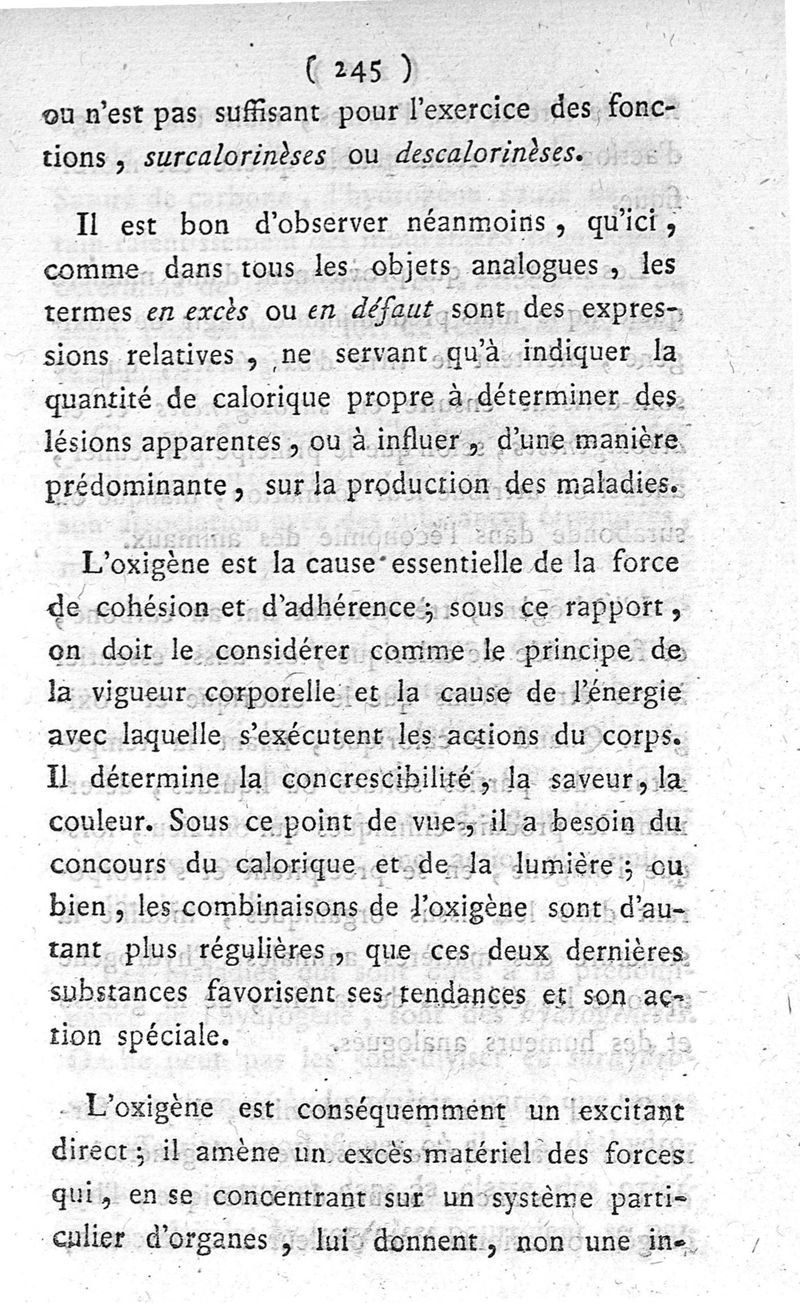 ( 245 )
ou n'est pas suffisant pour l'exercice des fonctions, surcalorinèses ou descalorinèses.

Il est bon d'observer néanmoins, qu'ici, comme dans tous les objets analogues, les termes en excès ou en défaut sont des expressions relatives, ne servant qu'à indiquer la quantité de calorique propre à déterminer des lésions apparentes, ou à influer, d'une manière prédominante, sur la production des maladies.

L'oxigène est la cause essentielle de la force de cohésion et d'adhérence; sous ce rapport, on doit le considérer comme le principe de la vigueur corporelle et la cause de l'énergie avec laquelle s'exécutent les actions du corps. Il détermine la concrescibilité, la saveur, la couleur. Sous ce point de vue, il a besoin du concours du calorique et de la lumière; ou bien, les combinaisons de l'oxigène sont d'autant plus régulières, que ces deux dernières substances favorisent ses tendances et son action spéciale.

L'oxigène est conséquemment un excitant direct; il amène un excès matériel des forces qui, en se concentrant sur un système particulier d'organes, lui donnent, non une in-